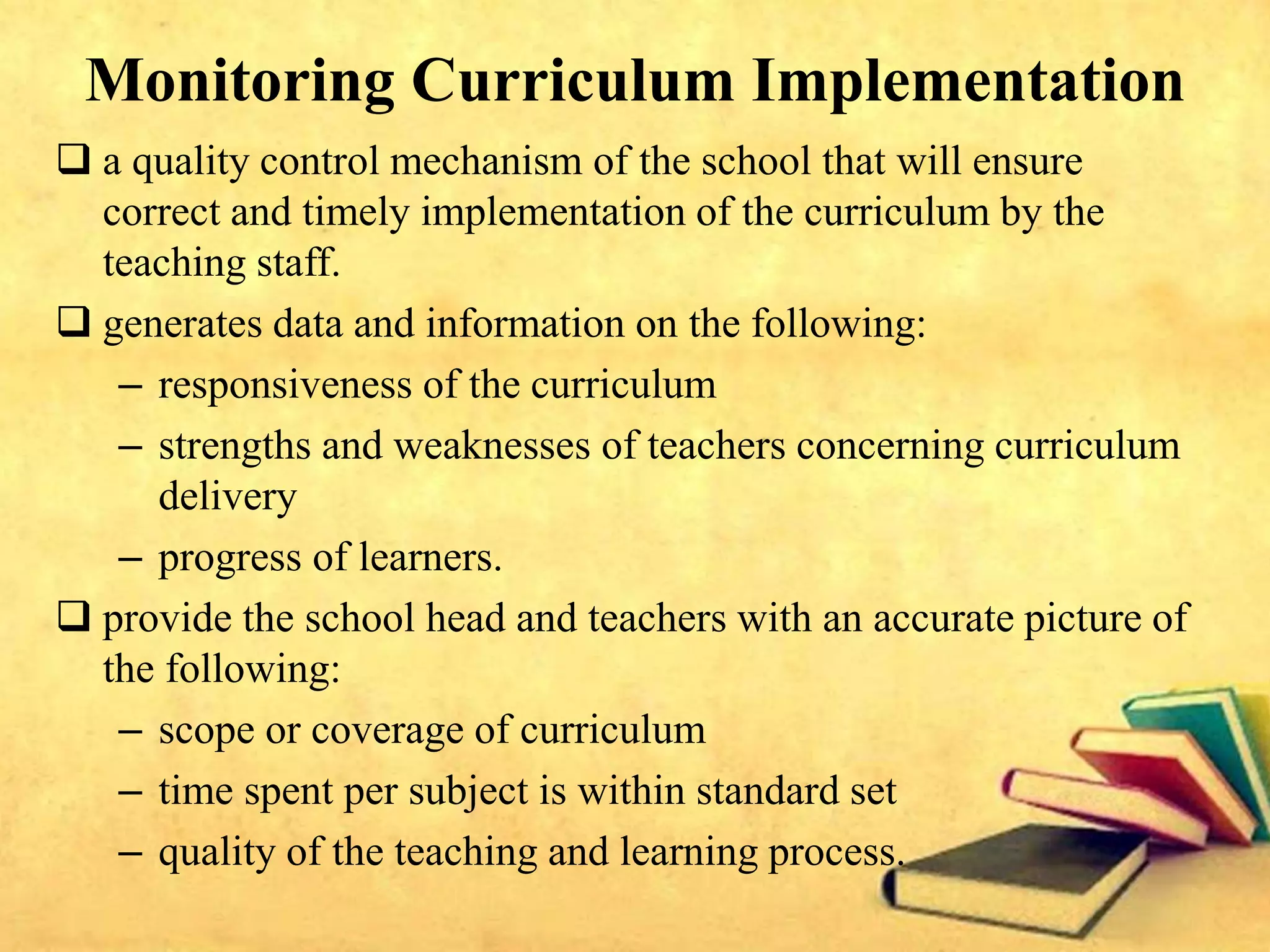 Monitoring Curriculum Implementation

❑ a quality control mechanism of the school that will ensure correct and timely implementation of the curriculum by the teaching staff.

❑ generates data and information on the following:

– responsiveness of the curriculum

– strengths and weaknesses of teachers concerning curriculum delivery

– progress of learners.

❑ provide the school head and teachers with an accurate picture of the following:

– scope or coverage of curriculum

– time spent per subject is within standard set

– quality of the teaching and learning process.